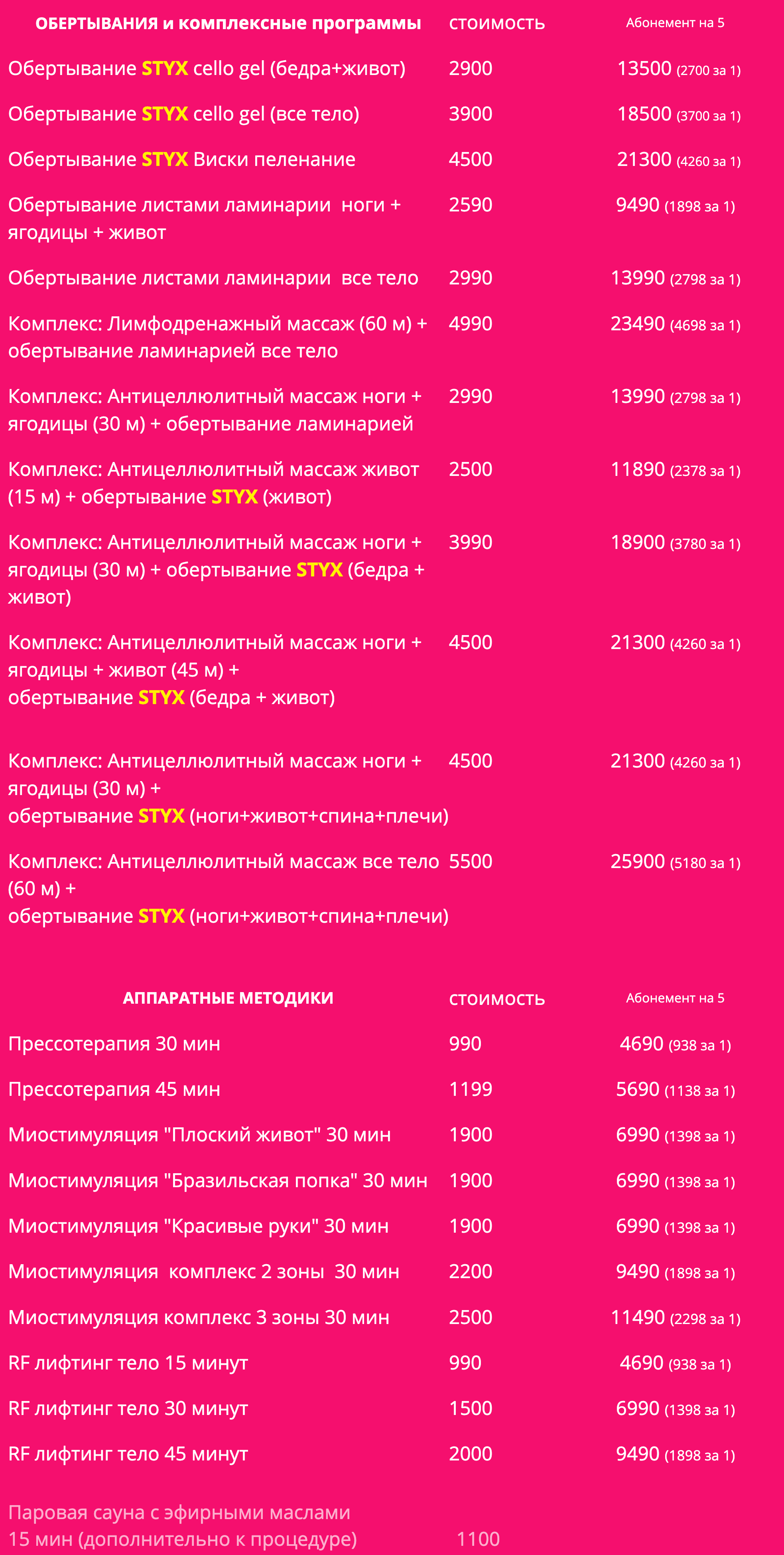 | ОБЕРТЫВАНИЯ и комплексные программы | стоимость | Абонемент на 5 |
|---|---|---|
| Обертывание STYX cello gel (бедра+живот) | 2900 | 13500 (2700 за 1) |
| Обертывание STYX cello gel (все тело) | 3900 | 18500 (3700 за 1) |
| Обертывание STYX Виски пеленание | 4500 | 21300 (4260 за 1) |
| Обертывание листами ламинарии ноги + ягодицы + живот | 2590 | 9490 (1898 за 1) |
| Обертывание листами ламинарии все тело | 2990 | 13990 (2798 за 1) |
| Комплекс: Лимфодренажный массаж (60 м) + обертывание ламинарией все тело | 4990 | 23490 (4698 за 1) |
| Комплекс: Антицеллюлитный массаж ноги + ягодицы (30 м) + обертывание ламинарией | 2990 | 13990 (2798 за 1) |
| Комплекс: Антицеллюлитный массаж живот (15 м) + обертывание STYX (живот) | 2500 | 11890 (2378 за 1) |
| Комплекс: Антицеллюлитный массаж ноги + ягодицы (30 м) + обертывание STYX (бедра + живот) | 3990 | 18900 (3780 за 1) |
| Комплекс: Антицеллюлитный массаж ноги + ягодицы + живот (45 м) + обертывание STYX (бедра + живот) | 4500 | 21300 (4260 за 1) |
| Комплекс: Антицеллюлитный массаж ноги + ягодицы (30 м) + обертывание STYX (ноги+живот+спина+плечи) | 4500 | 21300 (4260 за 1) |
| Комплекс: Антицеллюлитный массаж все тело (60 м) + обертывание STYX (ноги+живот+спина+плечи) | 5500 | 25900 (5180 за 1) |

| АППАРАТНЫЕ МЕТОДИКИ | стоимость | Абонемент на 5 |
|---|---|---|
| Прессотерапия 30 мин | 990 | 4690 (938 за 1) |
| Прессотерапия 45 мин | 1199 | 5690 (1138 за 1) |
| Миостимуляция "Плоский живот" 30 мин | 1900 | 6990 (1398 за 1) |
| Миостимуляция "Бразильская попка" 30 мин | 1900 | 6990 (1398 за 1) |
| Миостимуляция "Красивые руки" 30 мин | 1900 | 6990 (1398 за 1) |
| Миостимуляция комплекс 2 зоны 30 мин | 2200 | 9490 (1898 за 1) |
| Миостимуляция комплекс 3 зоны 30 мин | 2500 | 11490 (2298 за 1) |
| RF лифтинг тело 15 минут | 990 | 4690 (938 за 1) |
| RF лифтинг тело 30 минут | 1500 | 6990 (1398 за 1) |
| RF лифтинг тело 45 минут | 2000 | 9490 (1898 за 1) |

Паровая сауна с эфирными маслами 15 мин (дополнительно к процедуре) 1100